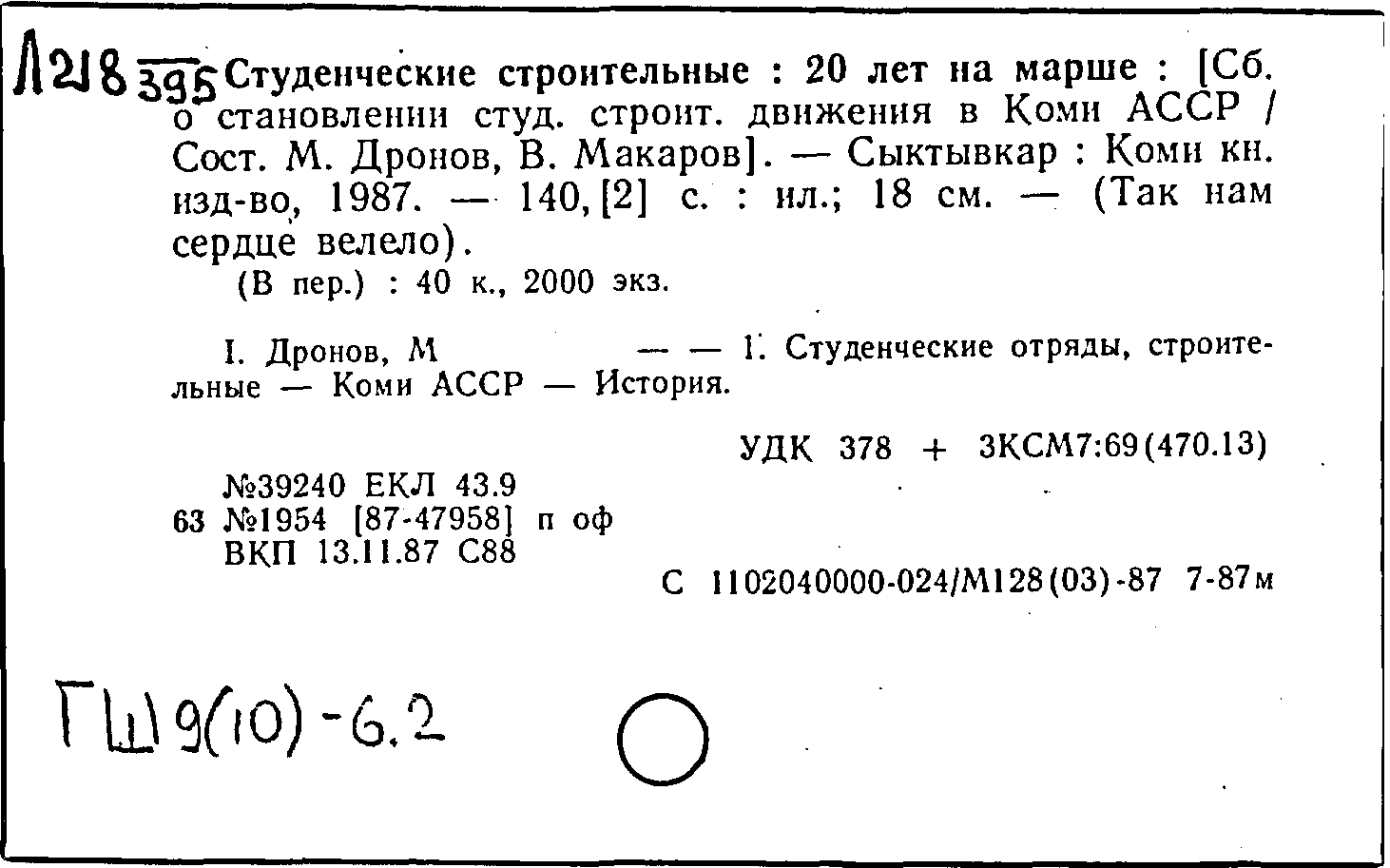 Л218 395 Студенческие строительные : 20 лет на марше : [Сб. о становлении студ. строит. движения в Коми АССР / Сост. М. Дронов, В. Макаров]. — Сыктывкар : Коми кн. изд-во, 1987. — 140, [2] с. : ил.; 18 см. — (Так нам сердце велело).

(В пер.) : 40 к., 2000 экз.

I. Дронов, М — — 1. Студенческие отряды, строительные — Коми АССР — История.

УДК 378 + 3КСМ7:69(470.13)

№39240 ЕКЛ 43.9
63 №1954 [87-47958] п оф
ВКП 13.11.87 С88

С 1102040000-024/М128(03)-87 7-87м

ГШ9(10)-6.2